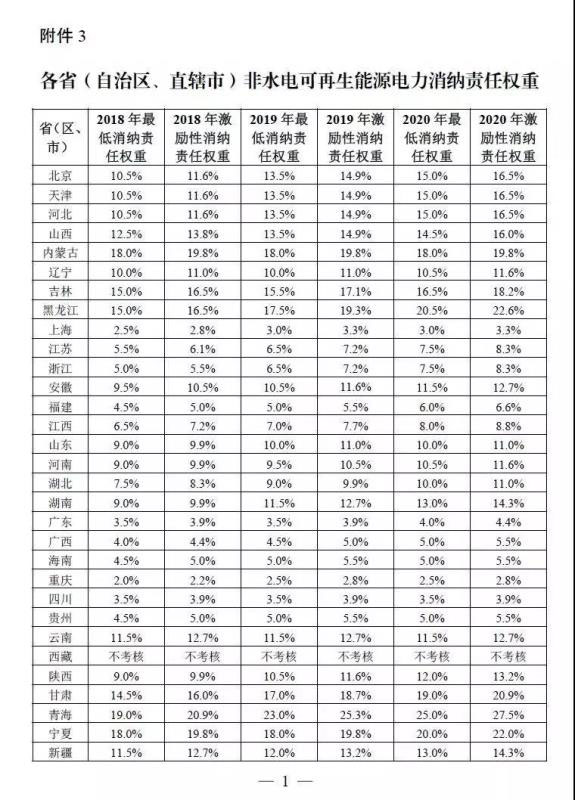 附件 3

各省（自治区、直辖市）非水电可再生能源电力消纳责任权重

| 省（区、市） | 2018 年最低消纳责任权重 | 2018 年激励性消纳责任权重 | 2019 年最低消纳责任权重 | 2019 年激励性消纳责任权重 | 2020 年最低消纳责任权重 | 2020 年激励性消纳责任权重 |
|---|---|---|---|---|---|---|
| 北京 | 10.5% | 11.6% | 13.5% | 14.9% | 15.0% | 16.5% |
| 天津 | 10.5% | 11.6% | 13.5% | 14.9% | 15.0% | 16.5% |
| 河北 | 10.5% | 11.6% | 13.5% | 14.9% | 15.0% | 16.5% |
| 山西 | 12.5% | 13.8% | 13.5% | 14.9% | 14.5% | 16.0% |
| 内蒙古 | 18.0% | 19.8% | 18.0% | 19.8% | 18.0% | 19.8% |
| 辽宁 | 10.0% | 11.0% | 10.0% | 11.0% | 10.5% | 11.6% |
| 吉林 | 15.0% | 16.5% | 15.5% | 17.1% | 16.5% | 18.2% |
| 黑龙江 | 15.0% | 16.5% | 17.5% | 19.3% | 20.5% | 22.6% |
| 上海 | 2.5% | 2.8% | 3.0% | 3.3% | 3.0% | 3.3% |
| 江苏 | 5.5% | 6.1% | 6.5% | 7.2% | 7.5% | 8.3% |
| 浙江 | 5.0% | 5.5% | 6.5% | 7.2% | 7.5% | 8.3% |
| 安徽 | 9.5% | 10.5% | 10.5% | 11.6% | 11.5% | 12.7% |
| 福建 | 4.5% | 5.0% | 5.0% | 5.5% | 6.0% | 6.6% |
| 江西 | 6.5% | 7.2% | 7.0% | 7.7% | 8.0% | 8.8% |
| 山东 | 9.0% | 9.9% | 10.0% | 11.0% | 10.0% | 11.0% |
| 河南 | 9.0% | 9.9% | 9.5% | 10.5% | 10.5% | 11.6% |
| 湖北 | 7.5% | 8.3% | 9.0% | 9.9% | 10.0% | 11.0% |
| 湖南 | 9.0% | 9.9% | 11.5% | 12.7% | 13.0% | 14.3% |
| 广东 | 3.5% | 3.9% | 3.5% | 3.9% | 4.0% | 4.4% |
| 广西 | 4.0% | 4.4% | 4.5% | 5.0% | 5.0% | 5.5% |
| 海南 | 4.5% | 5.0% | 5.0% | 5.5% | 5.0% | 5.5% |
| 重庆 | 2.0% | 2.2% | 2.5% | 2.8% | 2.5% | 2.8% |
| 四川 | 3.5% | 3.9% | 3.5% | 3.9% | 3.5% | 3.9% |
| 贵州 | 4.5% | 5.0% | 5.0% | 5.5% | 5.0% | 5.5% |
| 云南 | 11.5% | 12.7% | 11.5% | 12.7% | 11.5% | 12.7% |
| 西藏 | 不考核 | 不考核 | 不考核 | 不考核 | 不考核 | 不考核 |
| 陕西 | 9.0% | 9.9% | 10.5% | 11.6% | 12.0% | 13.2% |
| 甘肃 | 14.5% | 16.0% | 17.0% | 18.7% | 19.0% | 20.9% |
| 青海 | 19.0% | 20.9% | 23.0% | 25.3% | 25.0% | 27.5% |
| 宁夏 | 18.0% | 19.8% | 18.0% | 19.8% | 20.0% | 22.0% |
| 新疆 | 11.5% | 12.7% | 12.0% | 13.2% | 13.0% | 14.3% |

— 1 —